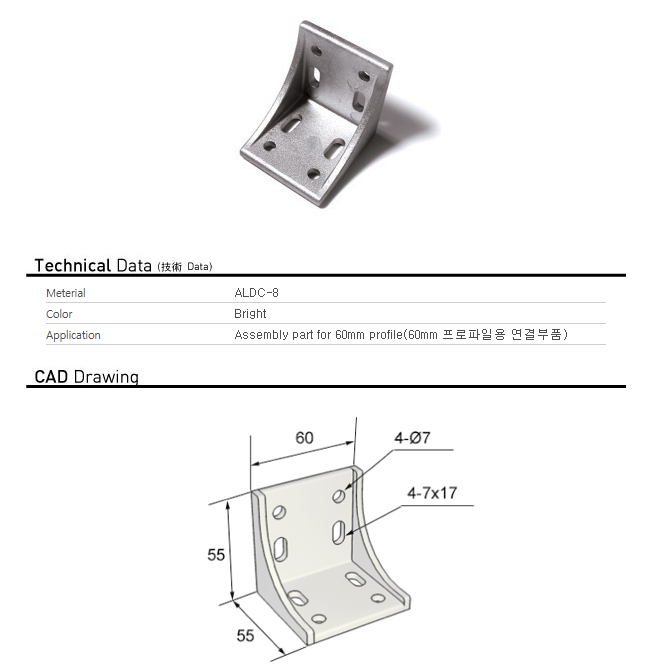 Technical Data (技術 Data)

| Meterial | ALDC-8 |
|---|---|
| Color | Bright |
| Application | Assembly part for 60mm profile(60mm 프로파일용 연결부품) |

CAD Drawing

60

4-Ø7

4-7x17

55

55